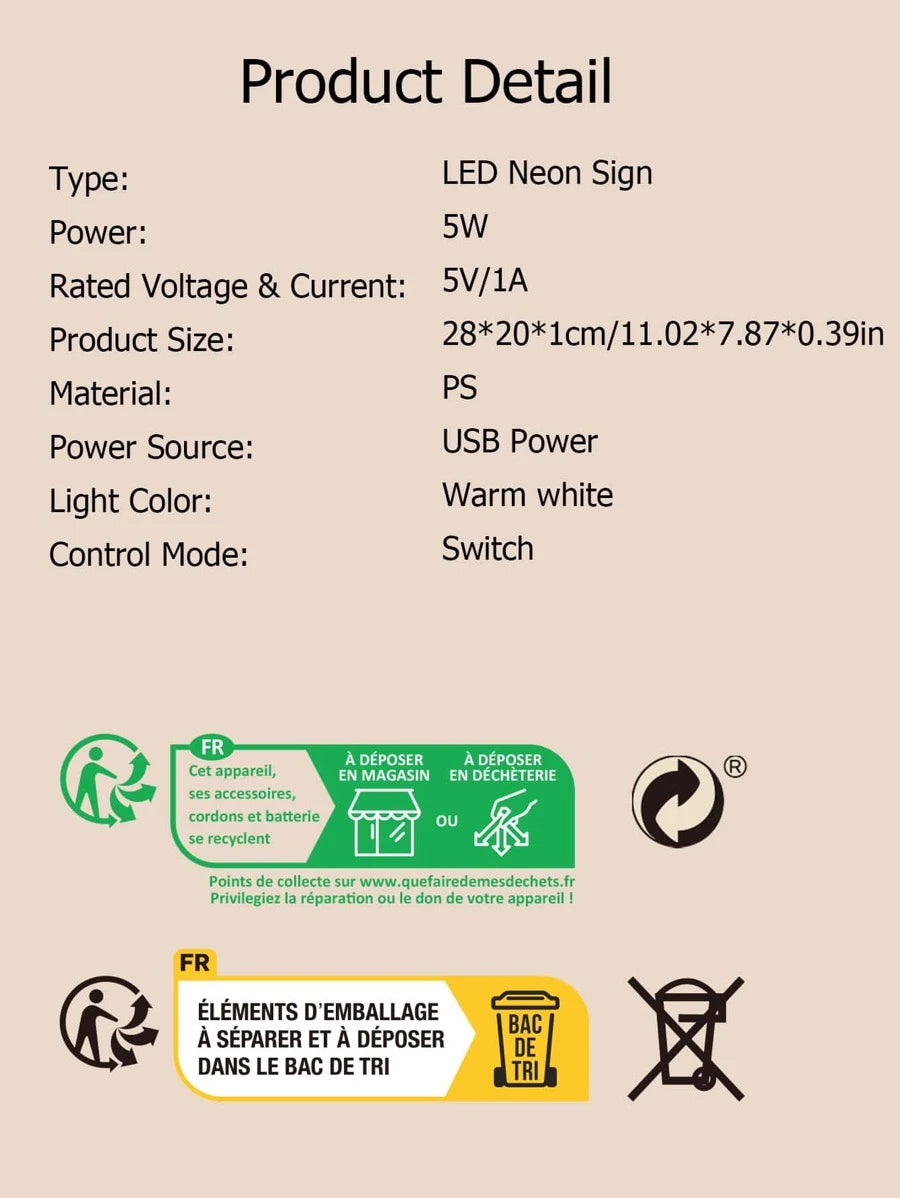 Product Detail

Type: LED Neon Sign
Power: 5W
Rated Voltage & Current: 5V/1A
Product Size: 28*20*1cm/11.02*7.87*0.39in
Material: PS
Power Source: USB Power
Light Color: Warm white
Control Mode: Switch

FR
Cet appareil, ses accessoires, cordons et batterie se recyclent

À DÉPOSER EN MAGASIN

OU

À DÉPOSER EN DÉCHÈTERIE

Points de collecte sur www.quefairedemesdechets.fr
Privilegiez la réparation ou le don de votre appareil !

®

FR
ÉLÉMENTS D'EMBALLAGE
À SÉPARER ET À DÉPOSER
DANS LE BAC DE TRI

BAC
DE
TRI